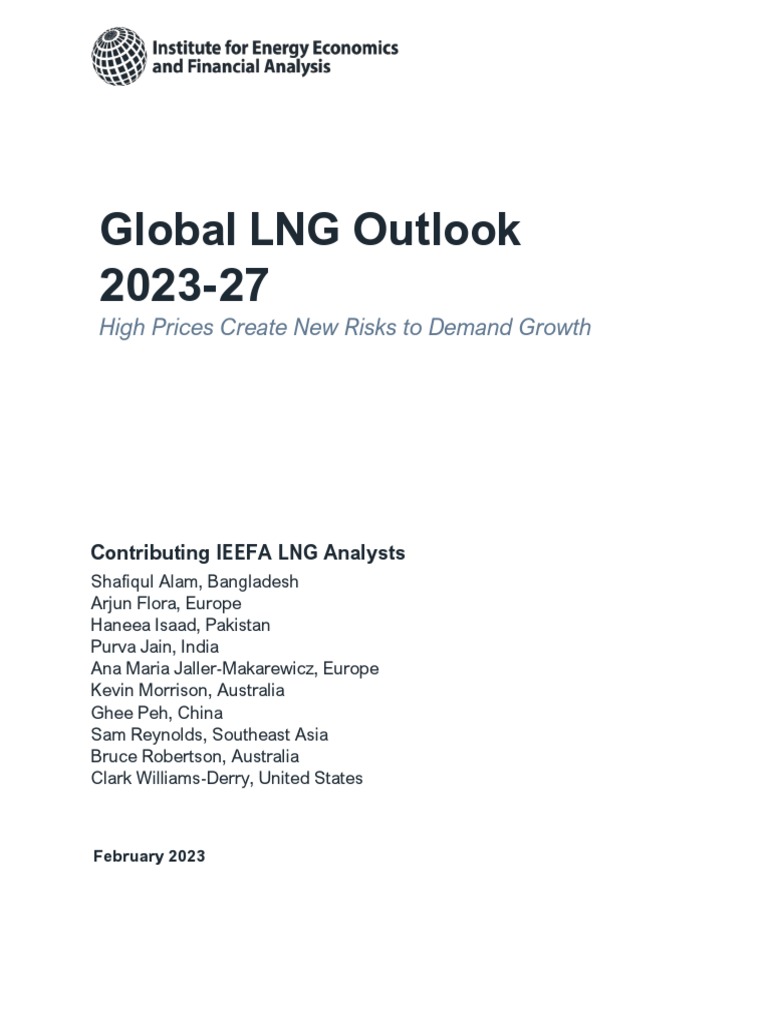 Institute for Energy Economics and Financial Analysis

Global LNG Outlook 2023-27

High Prices Create New Risks to Demand Growth

Contributing IEEFA LNG Analysts

Shafiqul Alam, Bangladesh
Arjun Flora, Europe
Haneea Isaad, Pakistan
Purva Jain, India
Ana Maria Jaller-Makarewicz, Europe
Kevin Morrison, Australia
Ghee Peh, China
Sam Reynolds, Southeast Asia
Bruce Robertson, Australia
Clark Williams-Derry, United States

February 2023